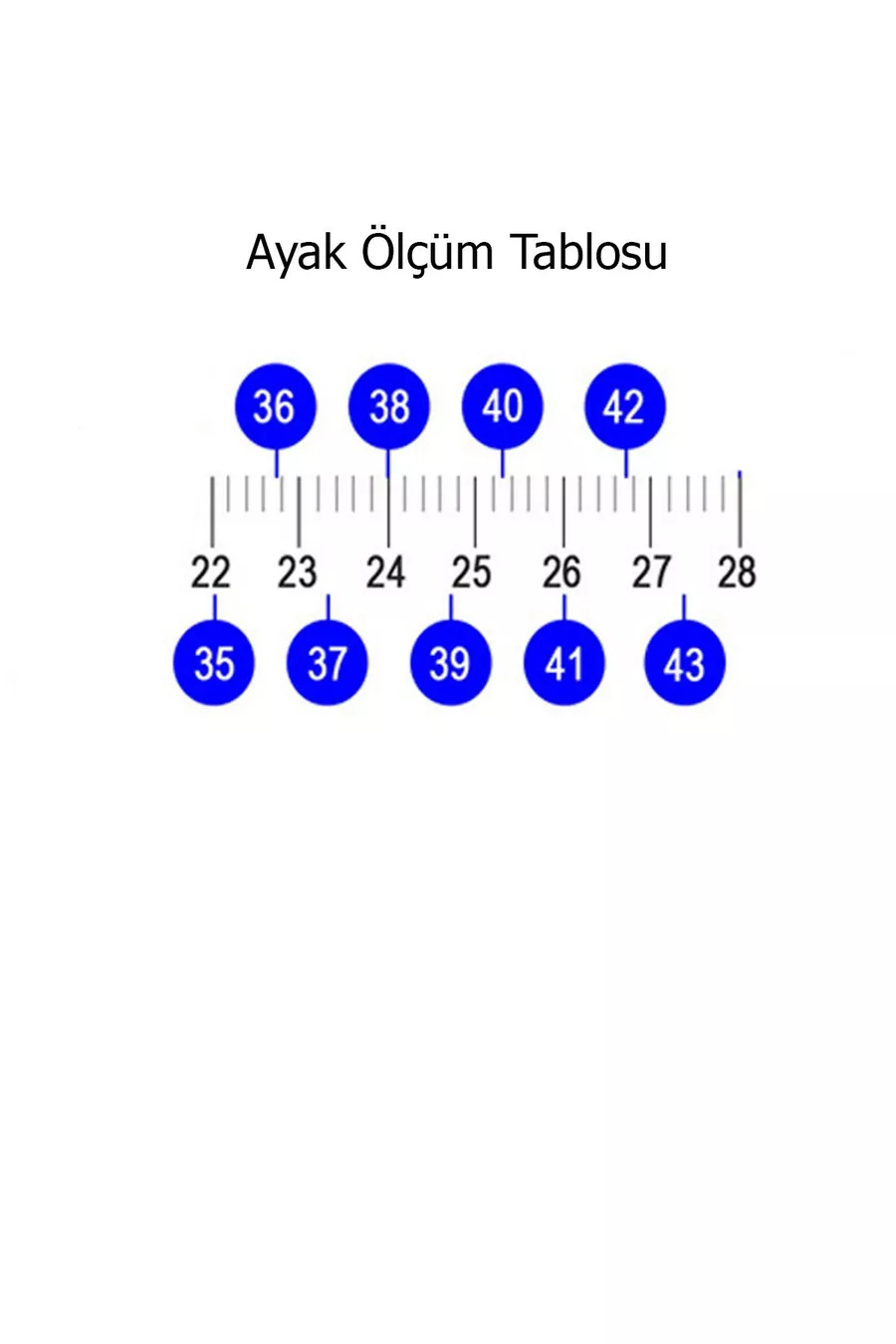 Ayak Ölçüm Tablosu

36 38 40 42

22 23 24 25 26 27 28

35 37 39 41 43